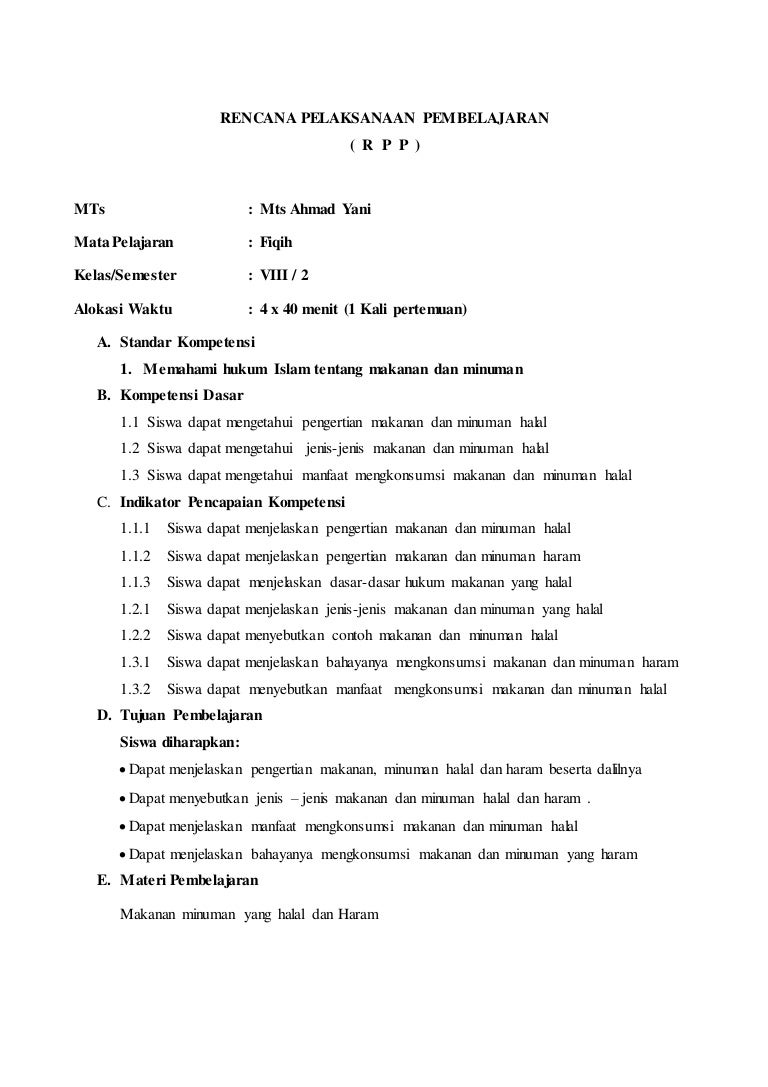 RENCANA PELAKSANAAN PEMBELAJARAN
( R P P )

MTs : Mts Ahmad Yani

Mata Pelajaran : Fiqih

Kelas/Semester : VIII / 2

Alokasi Waktu : 4 x 40 menit (1 Kali pertemuan)

A. Standar Kompetensi

1. Memahami hukum Islam tentang makanan dan minuman

B. Kompetensi Dasar

1.1 Siswa dapat mengetahui pengertian makanan dan minuman halal

1.2 Siswa dapat mengetahui jenis-jenis makanan dan minuman halal

1.3 Siswa dapat mengetahui manfaat mengkonsumsi makanan dan minuman halal

C. Indikator Pencapaian Kompetensi

1.1.1 Siswa dapat menjelaskan pengertian makanan dan minuman halal

1.1.2 Siswa dapat menjelaskan pengertian makanan dan minuman haram

1.1.3 Siswa dapat menjelaskan dasar-dasar hukum makanan yang halal

1.2.1 Siswa dapat menjelaskan jenis-jenis makanan dan minuman yang halal

1.2.2 Siswa dapat menyebutkan contoh makanan dan minuman halal

1.3.1 Siswa dapat menjelaskan bahayanya mengkonsumsi makanan dan minuman haram

1.3.2 Siswa dapat menyebutkan manfaat mengkonsumsi makanan dan minuman halal

D. Tujuan Pembelajaran

Siswa diharapkan:

• Dapat menjelaskan pengertian makanan, minuman halal dan haram beserta dalilnya

• Dapat menyebutkan jenis – jenis makanan dan minuman halal dan haram .

• Dapat menjelaskan manfaat mengkonsumsi makanan dan minuman halal

• Dapat menjelaskan bahayanya mengkonsumsi makanan dan minuman yang haram

E. Materi Pembelajaran

Makanan minuman yang halal dan Haram